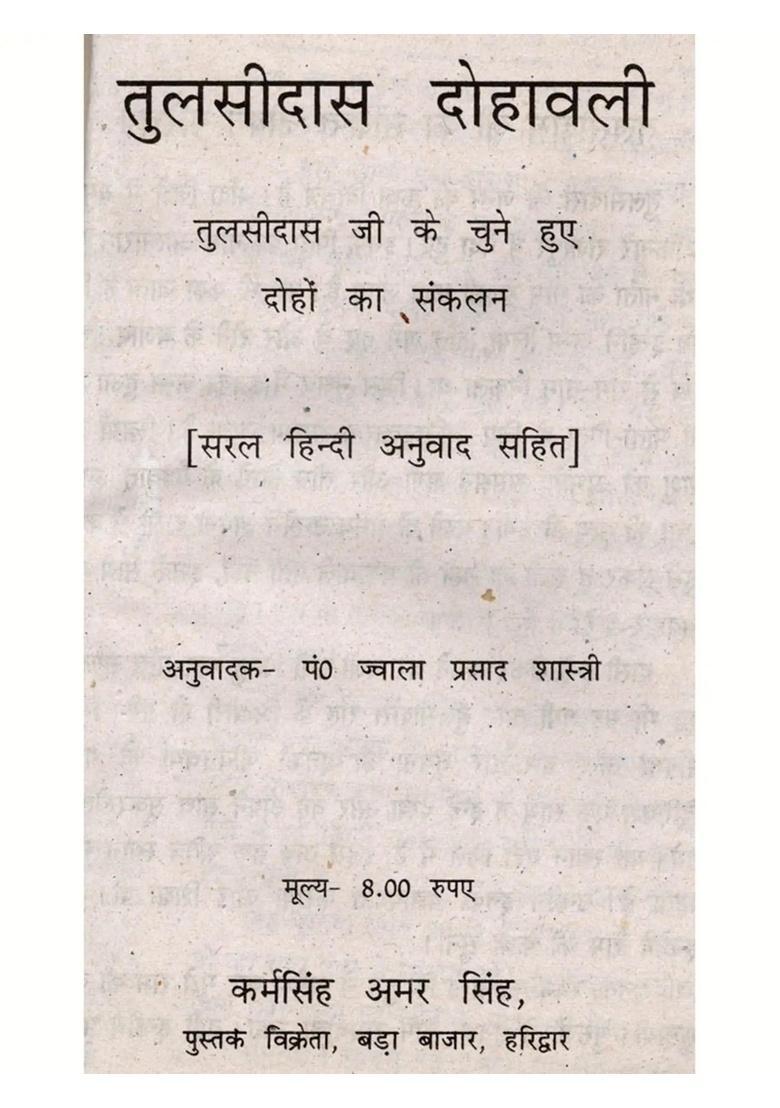 तुलसीदास दोहावली

तुलसीदास जी के चुने हुए
दोहों का संकलन

[सरल हिन्दी अनुवाद सहित]

अनुवादक- पं0 ज्वाला प्रसाद शास्त्री

मूल्य- 8.00 रुपए

कर्मसिंह अमर सिंह,
पुस्तक विक्रेता, बड़ा बाजार, हरिद्वार